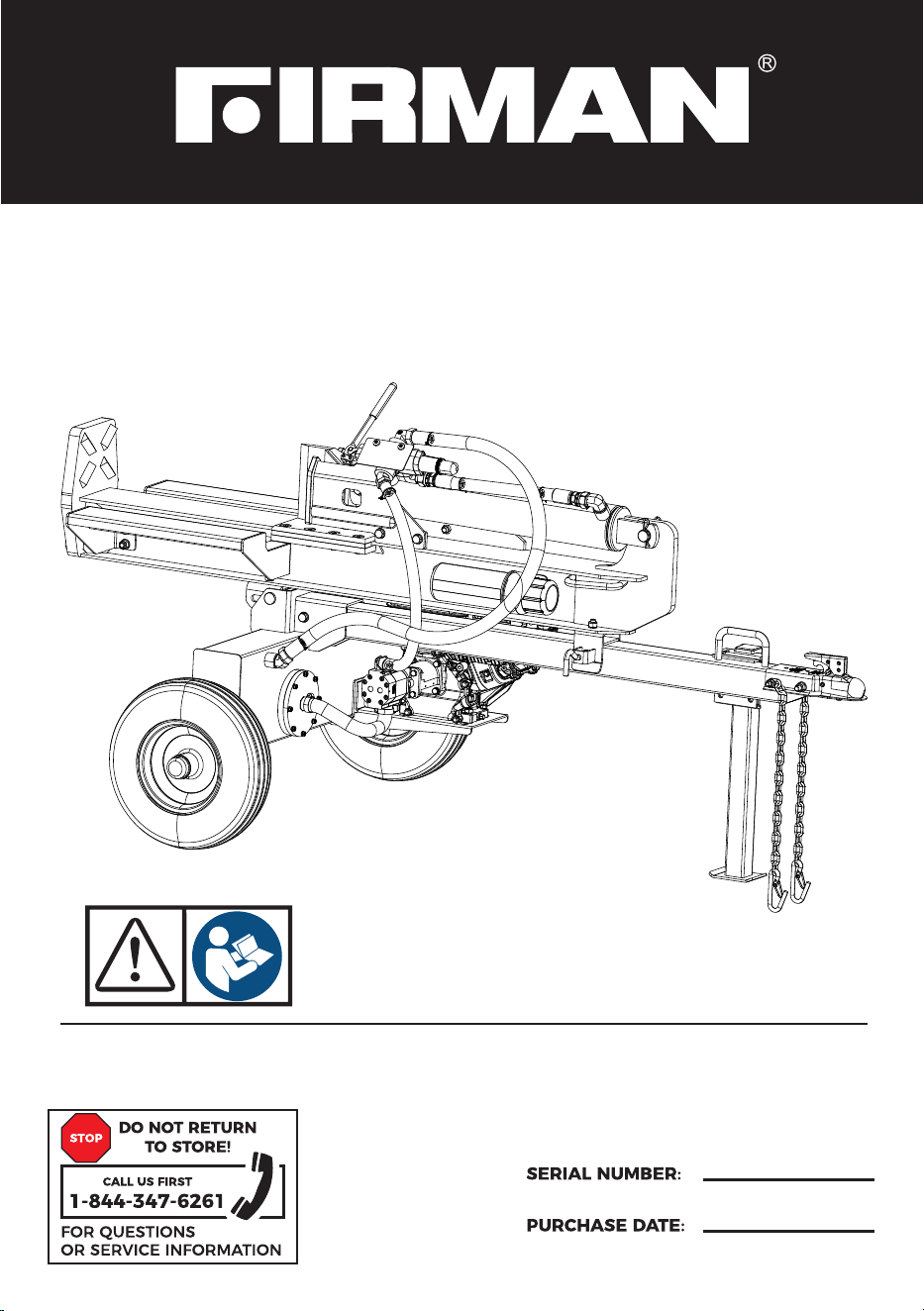 FIRMAN®

STOP

DO NOT RETURN TO STORE!

CALL US FIRST

1-844-347-6261

FOR QUESTIONS OR SERVICE INFORMATION

SERIAL NUMBER: ____

PURCHASE DATE: ____